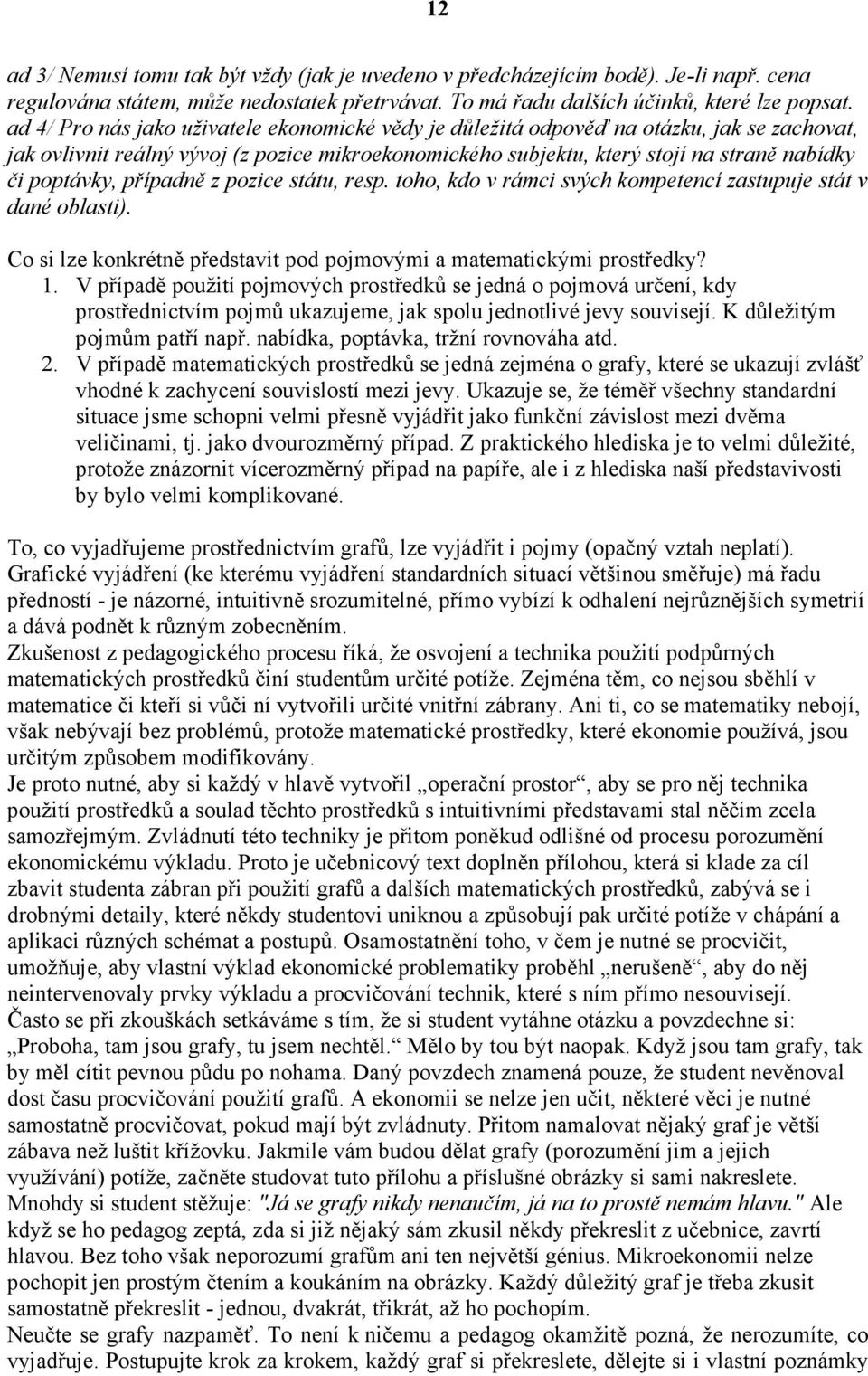 12

ad 3/ Nemusí tomu tak být vždy (jak je uvedeno v předcházejícím bodě). Je-li např. cena regulována státem, může nedostatek přetrvávat. To má řadu dalších účinků, které lze popsat.
ad 4/ Pro nás jako uživatele ekonomické vědy je důležitá odpověď na otázku, jak se zachovat, jak ovlivnit reálný vývoj (z pozice mikroekonomického subjektu, který stojí na straně nabídky či poptávky, případně z pozice státu, resp. toho, kdo v rámci svých kompetencí zastupuje stát v dané oblasti).

Co si lze konkrétně představit pod pojmovými a matematickými prostředky?
1. V případě použití pojmových prostředků se jedná o pojmová určení, kdy prostřednictvím pojmů ukazujeme, jak spolu jednotlivé jevy souvisejí. K důležitým pojmům patří např. nabídka, poptávka, tržní rovnováha atd.
2. V případě matematických prostředků se jedná zejména o grafy, které se ukazují zvlášť vhodné k zachycení souvislostí mezi jevy. Ukazuje se, že téměř všechny standardní situace jsme schopni velmi přesně vyjádřit jako funkční závislost mezi dvěma veličinami, tj. jako dvourozměrný případ. Z praktického hlediska je to velmi důležité, protože znázornit vícerozměrný případ na papíře, ale i z hlediska naší představivosti by bylo velmi komplikované.

To, co vyjadřujeme prostřednictvím grafů, lze vyjádřit i pojmy (opačný vztah neplatí). Grafické vyjádření (ke kterému vyjádření standardních situací většinou směřuje) má řadu předností - je názorné, intuitivně srozumitelné, přímo vybízí k odhalení nejrůznějších symetrií a dává podnět k různým zobecněním.
Zkušenost z pedagogického procesu říká, že osvojení a technika použití podpůrných matematických prostředků činí studentům určité potíže. Zejména těm, co nejsou sběhlí v matematice či kteří si vůči ní vytvořili určité vnitřní zábrany. Ani ti, co se matematiky nebojí, však nebývají bez problémů, protože matematické prostředky, které ekonomie používá, jsou určitým způsobem modifikovány.
Je proto nutné, aby si každý v hlavě vytvořil „operační prostor“, aby se pro něj technika použití prostředků a soulad těchto prostředků s intuitivními představami stal něčím zcela samozřejmým. Zvládnutí této techniky je přitom poněkud odlišné od procesu porozumění ekonomickému výkladu. Proto je učebnicový text doplněn přílohou, která si klade za cíl zbavit studenta zábran při použití grafů a dalších matematických prostředků, zabývá se i drobnými detaily, které někdy studentovi uniknou a způsobují pak určité potíže v chápání a aplikaci různých schémat a postupů. Osamostatnění toho, v čem je nutné se procvičit, umožňuje, aby vlastní výklad ekonomické problematiky proběhl „nerušeně“, aby do něj neintervenovaly prvky výkladu a procvičování technik, které s ním přímo nesouvisejí.
Často se při zkouškách setkáváme s tím, že si student vytáhne otázku a povzdechne si: „Proboha, tam jsou grafy, tu jsem nechtěl.“ Mělo by tou být naopak. Když jsou tam grafy, tak by měl cítit pevnou půdu po nohama. Daný povzdech znamená pouze, že student nevěnoval dost času procvičování použití grafů. A ekonomii se nelze jen učit, některé věci je nutné samostatně procvičovat, pokud mají být zvládnuty. Přitom namalovat nějaký graf je větší zábava než luštit křížovku. Jakmile vám budou dělat grafy (porozumění jim a jejich využívání) potíže, začněte studovat tuto přílohu a příslušné obrázky si sami nakreslete.
Mnohdy si student stěžuje: "Já se grafy nikdy nenaučím, já na to prostě nemám hlavu." Ale když se ho pedagog zeptá, zda si již nějaký sám zkusil někdy překreslit z učebnice, zavrtí hlavou. Bez toho však neporozumí grafům ani ten největší génius. Mikroekonomii nelze pochopit jen prostým čtením a koukáním na obrázky. Každý důležitý graf je třeba zkusit samostatně překreslit - jednou, dvakrát, třikrát, až ho pochopím.
Neučte se grafy nazpaměť. To není k ničemu a pedagog okamžitě pozná, že nerozumíte, co vyjadřuje. Postupujte krok za krokem, každý graf si překreslete, dělejte si i vlastní poznámky